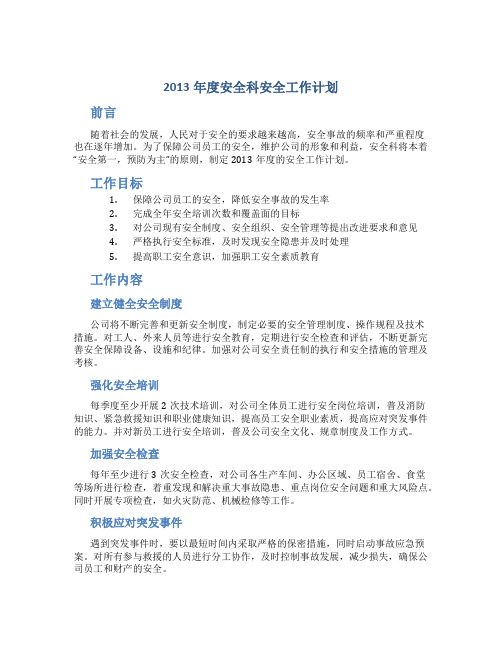 2013 年度安全科安全工作计划

前言

随着社会的发展，人民对于安全的要求越来越高，安全事故的频率和严重程度也在逐年增加。为了保障公司员工的安全，维护公司的形象和利益，安全科将本着"安全第一，预防为主"的原则，制定 2013 年度的安全工作计划。

工作目标

1. 保障公司员工的安全，降低安全事故的发生率
2. 完成全年安全培训次数和覆盖面的目标
3. 对公司现有安全制度、安全组织、安全管理等提出改进要求和意见
4. 严格执行安全标准，及时发现安全隐患并及时处理
5. 提高职工安全意识，加强职工安全素质教育

工作内容

建立健全安全制度

公司将不断完善和更新安全制度，制定必要的安全管理制度、操作规程及技术措施。对工人、外来人员等进行安全教育，定期进行安全检查和评估，不断更新完善安全保障设备、设施和纪律。加强对公司安全责任制的执行和安全措施的管理及考核。

强化安全培训

每季度至少开展 2 次技术培训，对公司全体员工进行安全岗位培训，普及消防知识、紧急救援知识和职业健康知识，提高员工安全职业素质，提高应对突发事件的能力。并对新员工进行安全培训，普及公司安全文化、规章制度及工作方式。

加强安全检查

每年至少进行 3 次安全检查，对公司各生产车间、办公区域、员工宿舍、食堂等场所进行检查，着重发现和解决重大事故隐患、重点岗位安全问题和重大风险点。同时开展专项检查，如火灾防范、机械检修等工作。

积极应对突发事件

遇到突发事件时，要以最短时间内采取严格的保密措施，同时启动事故应急预案。对所有参与救援的人员进行分工协作，及时控制事故发展，减少损失，确保公司员工和财产的安全。